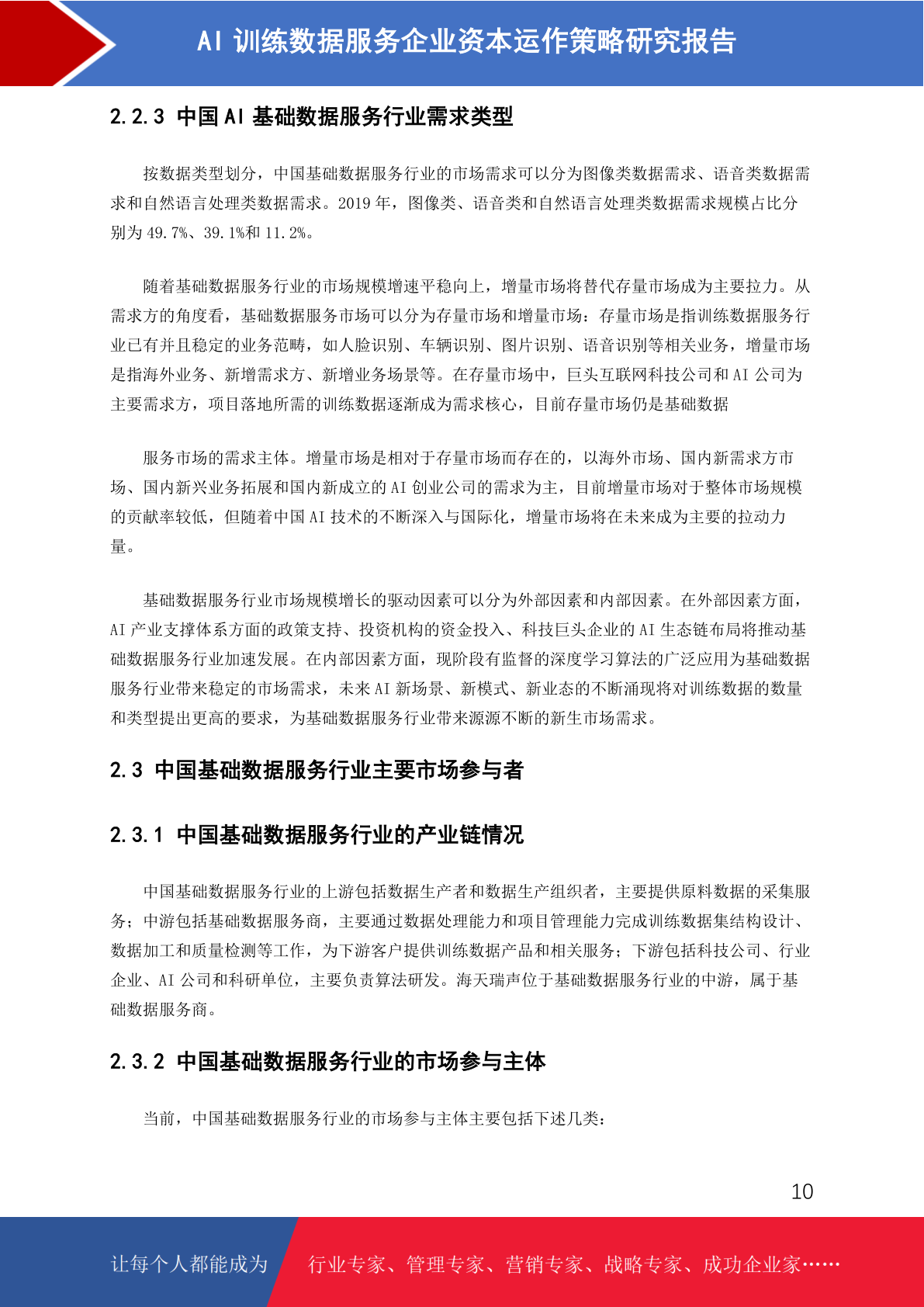 AI 训练数据服务企业资本运作策略研究报告

2.2.3 中国 AI 基础数据服务行业需求类型

按数据类型划分，中国基础数据服务行业的市场需求可以分为图像类数据需求、语音类数据需求和自然语言处理类数据需求。2019 年，图像类、语音类和自然语言处理类数据需求规模占比分别为 49.7%、39.1%和 11.2%。

随着基础数据服务行业的市场规模增速平稳向上，增量市场将替代存量市场成为主要拉力。从需求方的角度看，基础数据服务市场可以分为存量市场和增量市场：存量市场是指训练数据服务行业已有并且稳定的业务范畴，如人脸识别、车辆识别、图片识别、语音识别等相关业务，增量市场是指海外业务、新增需求方、新增业务场景等。在存量市场中，巨头互联网科技公司和 AI 公司为主要需求方，项目落地所需的训练数据逐渐成为需求核心，目前存量市场仍是基础数据

服务市场的需求主体。增量市场是相对于存量市场而存在的，以海外市场、国内新需求方市场、国内新兴业务拓展和国内新成立的 AI 创业公司的需求为主，目前增量市场对于整体市场规模的贡献率较低，但随着中国 AI 技术的不断深入与国际化，增量市场将在未来成为主要的拉动力量。

基础数据服务行业市场规模增长的驱动因素可以分为外部因素和内部因素。在外部因素方面，AI 产业支撑体系方面的政策支持、投资机构的资金投入、科技巨头企业的 AI 生态链布局将推动基础数据服务行业加速发展。在内部因素方面，现阶段有监督的深度学习算法的广泛应用为基础数据服务行业带来稳定的市场需求，未来 AI 新场景、新模式、新业态的不断涌现将对训练数据的数量和类型提出更高的要求，为基础数据服务行业带来源源不断的新生市场需求。

2.3 中国基础数据服务行业主要市场参与者

2.3.1 中国基础数据服务行业的产业链情况

中国基础数据服务行业的上游包括数据生产者和数据生产组织者，主要提供原料数据的采集服务；中游包括基础数据服务商，主要通过数据处理能力和项目管理能力完成训练数据集结构设计、数据加工和质量检测等工作，为下游客户提供训练数据产品和相关服务；下游包括科技公司、行业企业、AI 公司和科研单位，主要负责算法研发。海天瑞声位于基础数据服务行业的中游，属于基础数据服务商。

2.3.2 中国基础数据服务行业的市场参与主体

当前，中国基础数据服务行业的市场参与主体主要包括下述几类：

10

让每个人都能成为 行业专家、管理专家、营销专家、战略专家、成功企业家……